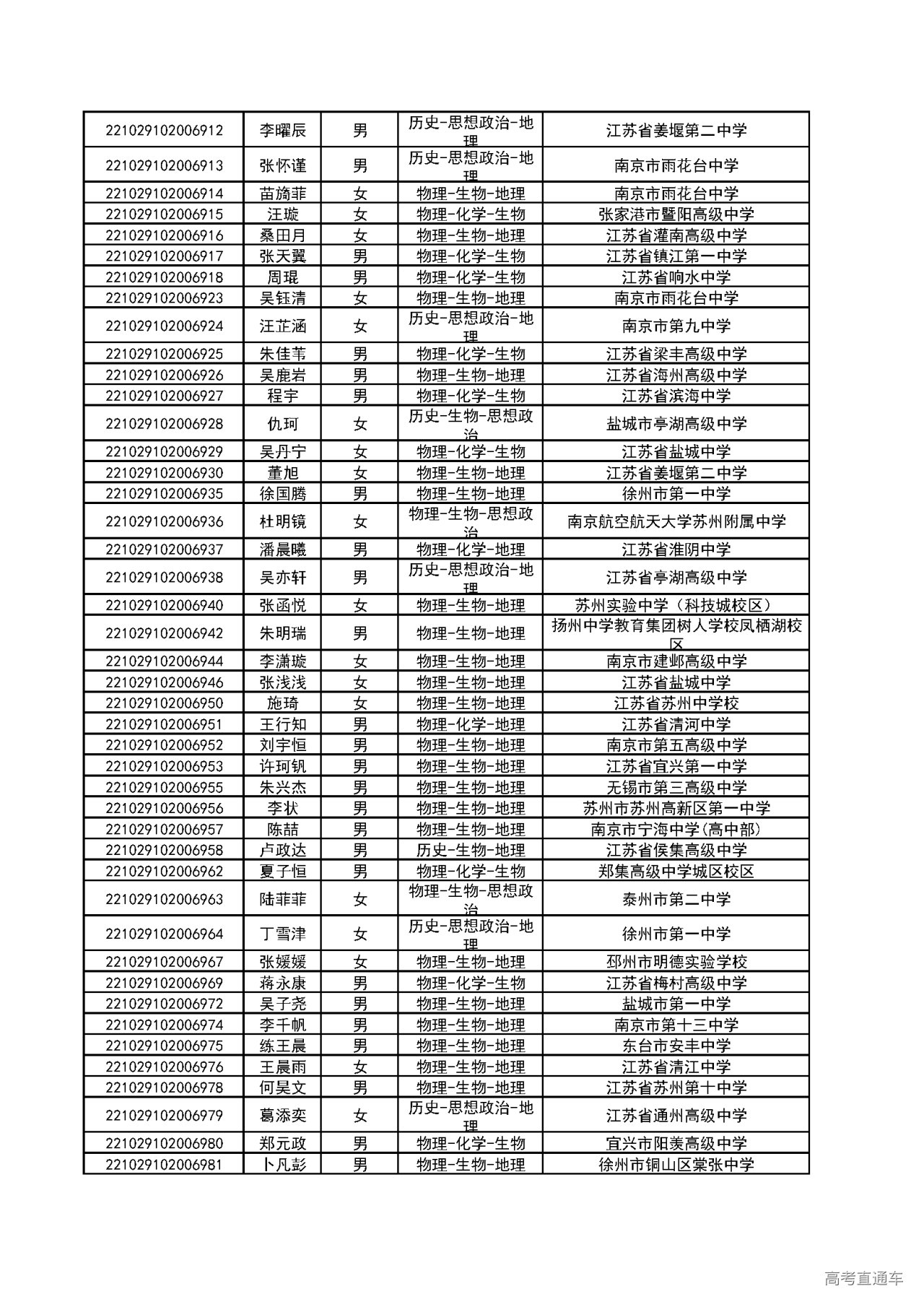 | | | | | |
|---|---|---|---|---|
| 221029102006912 | 李曜辰 | 男 | 历史-思想政治-地理 | 江苏省姜堰第二中学 |
| 221029102006913 | 张怀谨 | 男 | 历史-思想政治-地理 | 南京市雨花台中学 |
| 221029102006914 | 苗旖菲 | 女 | 物理-生物-地理 | 南京市雨花台中学 |
| 221029102006915 | 汪璇 | 女 | 物理-化学-生物 | 张家港市暨阳高级中学 |
| 221029102006916 | 桑田月 | 女 | 物理-生物-地理 | 江苏省灌南高级中学 |
| 221029102006917 | 张天翼 | 男 | 物理-化学-生物 | 江苏省镇江第一中学 |
| 221029102006918 | 周琨 | 男 | 物理-化学-生物 | 江苏省响水中学 |
| 221029102006923 | 吴钰清 | 女 | 物理-生物-地理 | 南京市雨花台中学 |
| 221029102006924 | 汪芷涵 | 女 | 历史-思想政治-地理 | 南京市第九中学 |
| 221029102006925 | 朱佳苇 | 男 | 物理-化学-生物 | 江苏省梁丰高级中学 |
| 221029102006926 | 吴鹿岩 | 男 | 物理-生物-地理 | 江苏省海州高级中学 |
| 221029102006927 | 程宇 | 男 | 物理-化学-生物 | 江苏省滨海中学 |
| 221029102006928 | 仇珂 | 女 | 历史-生物-思想政治 | 盐城市亭湖高级中学 |
| 221029102006929 | 吴丹宁 | 女 | 物理-化学-生物 | 江苏省盐城中学 |
| 221029102006930 | 董旭 | 女 | 物理-生物-地理 | 江苏省姜堰第二中学 |
| 221029102006935 | 徐国腾 | 男 | 物理-生物-地理 | 徐州市第一中学 |
| 221029102006936 | 杜明镜 | 女 | 物理-生物-思想政治 | 南京航空航天大学苏州附属中学 |
| 221029102006937 | 潘晨曦 | 男 | 物理-化学-地理 | 江苏省淮阴中学 |
| 221029102006938 | 吴亦轩 | 男 | 历史-思想政治-地理 | 江苏省亭湖高级中学 |
| 221029102006940 | 张函悦 | 女 | 物理-生物-地理 | 苏州实验中学（科技城校区） |
| 221029102006942 | 朱明瑞 | 男 | 物理-生物-地理 | 扬州中学教育集团树人学校凤栖湖校区 |
| 221029102006944 | 李潇璇 | 女 | 物理-生物-地理 | 南京市建邺高级中学 |
| 221029102006946 | 张浅浅 | 女 | 物理-生物-地理 | 江苏省盐城中学 |
| 221029102006950 | 施琦 | 女 | 物理-生物-地理 | 江苏省苏州中学校 |
| 221029102006951 | 王行知 | 男 | 物理-化学-地理 | 江苏省清河中学 |
| 221029102006952 | 刘宇恒 | 男 | 物理-生物-地理 | 南京市第五高级中学 |
| 221029102006953 | 许珂钒 | 男 | 物理-生物-地理 | 江苏省宜兴第一中学 |
| 221029102006955 | 朱兴杰 | 男 | 物理-生物-地理 | 无锡市第三高级中学 |
| 221029102006956 | 李状 | 男 | 物理-生物-地理 | 苏州市苏州高新区第一中学 |
| 221029102006957 | 陈喆 | 男 | 物理-生物-地理 | 南京市宁海中学(高中部) |
| 221029102006958 | 卢政达 | 男 | 历史-生物-地理 | 江苏省侯集高级中学 |
| 221029102006962 | 夏子恒 | 男 | 物理-化学-生物 | 郑集高级中学城区校区 |
| 221029102006963 | 陆菲菲 | 女 | 物理-生物-思想政治 | 泰州市第二中学 |
| 221029102006964 | 丁雪津 | 女 | 历史-思想政治-地理 | 徐州市第一中学 |
| 221029102006967 | 张媛媛 | 女 | 物理-生物-地理 | 邳州市明德实验学校 |
| 221029102006969 | 蒋永康 | 男 | 物理-化学-生物 | 江苏省梅村高级中学 |
| 221029102006972 | 吴子尧 | 男 | 物理-生物-地理 | 盐城市第一中学 |
| 221029102006974 | 李千帆 | 男 | 物理-生物-地理 | 南京市第十三中学 |
| 221029102006975 | 练王晨 | 男 | 物理-生物-地理 | 东台市安丰中学 |
| 221029102006976 | 王晨雨 | 女 | 物理-生物-地理 | 江苏省清江中学 |
| 221029102006978 | 何昊文 | 男 | 物理-生物-地理 | 江苏省苏州第十中学 |
| 221029102006979 | 葛添奕 | 女 | 历史-思想政治-地理 | 江苏省通州高级中学 |
| 221029102006980 | 郑元政 | 男 | 物理-化学-生物 | 宜兴市阳羡高级中学 |
| 221029102006981 | 卜凡彭 | 男 | 物理-生物-地理 | 徐州市铜山区棠张中学 |

高考直通车